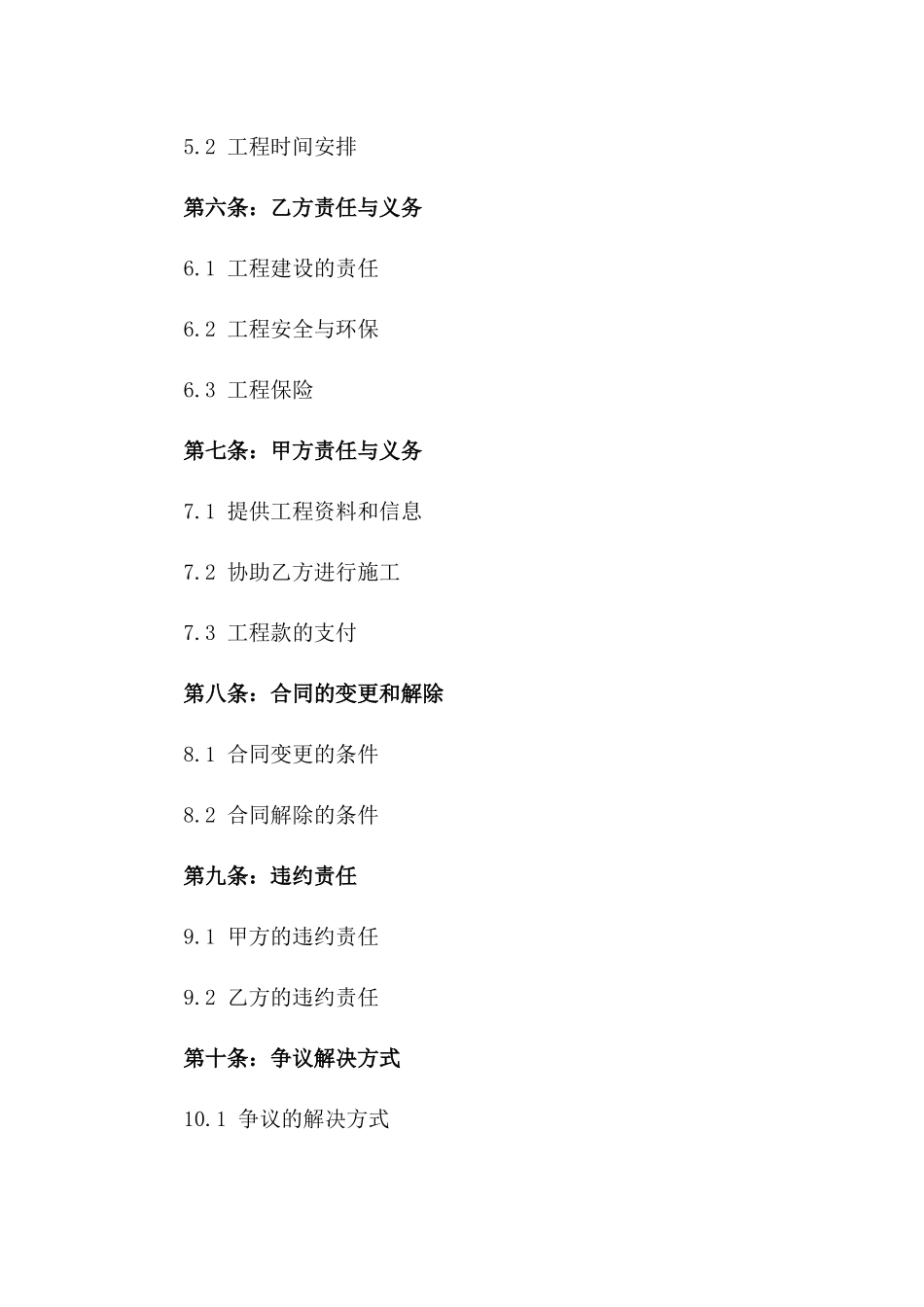 5.2 工程时间安排

第六条：乙方责任与义务

6.1 工程建设的责任

6.2 工程安全与环保

6.3 工程保险

第七条：甲方责任与义务

7.1 提供工程资料和信息

7.2 协助乙方进行施工

7.3 工程款的支付

第八条：合同的变更和解除

8.1 合同变更的条件

8.2 合同解除的条件

第九条：违约责任

9.1 甲方的违约责任

9.2 乙方的违约责任

第十条：争议解决方式

10.1 争议的解决方式